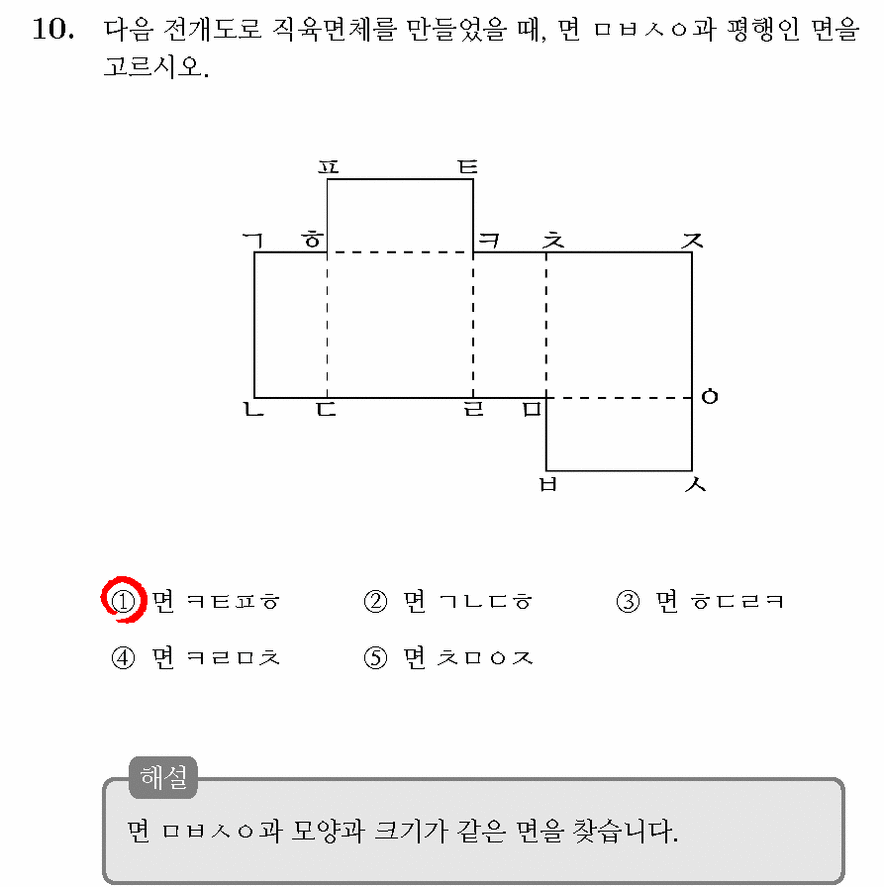 10. 다음 전개도로 직육면체를 만들었을 때, 면 ㅁㅂㅅㅇ과 평행인 면을 고르시오.

ㅍ ㅌ
ㄱ ㅎ ㅋ ㅊ ㅈ
ㄴ ㄷ ㄹ ㅁ ㅇ
ㅂ ㅅ

① 면 ㅋㅌㅍㅎ ② 면 ㄱㄴㄷㅎ ③ 면 ㅎㄷㄹㅋ
④ 면 ㅋㄹㅁㅊ ⑤ 면 ㅊㅁㅇㅈ

해설
면 ㅁㅂㅅㅇ과 모양과 크기가 같은 면을 찾습니다.